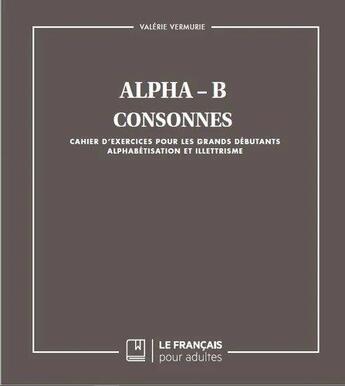 VALÉRIE VERMURIE

ALPHA – B
CONSONNES

CAHIER D'EXERCICES POUR LES GRANDS DÉBUTANTS
ALPHABÉTISATION ET ILLETTRISME

LE FRANÇAIS
pour adultes